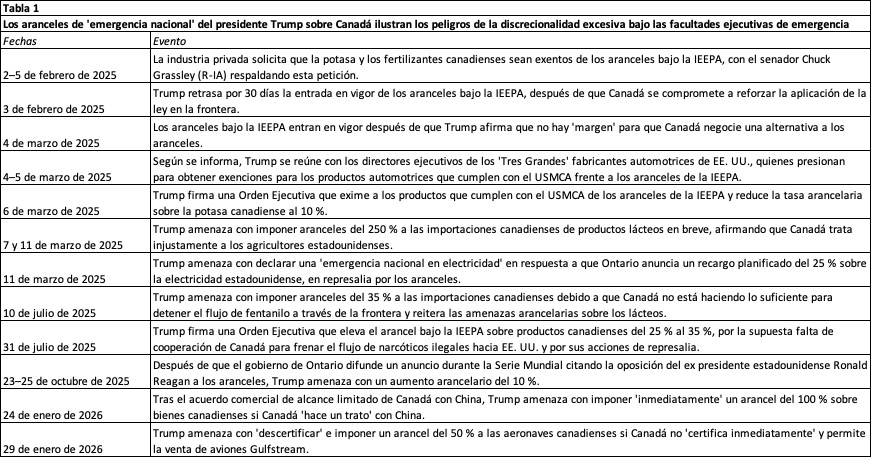 Tabla 1

Los aranceles de 'emergencia nacional' del presidente Trump sobre Canadá ilustran los peligros de la discrecionalidad excesiva bajo las facultades ejecutivas de emergencia

| Fechas | Evento |
|---|---|
| 2–5 de febrero de 2025 | La industria privada solicita que la potasa y los fertilizantes canadienses sean exentos de los aranceles bajo la IEEPA, con el senador Chuck Grassley (R-IA) respaldando esta petición. |
| 3 de febrero de 2025 | Trump retrasa por 30 días la entrada en vigor de los aranceles bajo la IEEPA, después de que Canadá se compromete a reforzar la aplicación de la ley en la frontera. |
| 4 de marzo de 2025 | Los aranceles bajo la IEEPA entran en vigor después de que Trump afirma que no hay 'margen' para que Canadá negocie una alternativa a los aranceles. |
| 4–5 de marzo de 2025 | Según se informa, Trump se reúne con los directores ejecutivos de los 'Tres Grandes' fabricantes automotrices de EE. UU., quienes presionan para obtener exenciones para los productos automotrices que cumplen con el USMCA frente a los aranceles de la IEEPA. |
| 6 de marzo de 2025 | Trump firma una Orden Ejecutiva que exime a los productos que cumplen con el USMCA de los aranceles de la IEEPA y reduce la tasa arancelaria sobre la potasa canadiense al 10 %. |
| 7 y 11 de marzo de 2025 | Trump amenaza con imponer aranceles del 250 % a las importaciones canadienses de productos lácteos en breve, afirmando que Canadá trata injustamente a los agricultores estadounidenses. |
| 11 de marzo de 2025 | Trump amenaza con declarar una 'emergencia nacional en electricidad' en respuesta a que Ontario anuncia un recargo planificado del 25 % sobre la electricidad estadounidense, en represalia por los aranceles. |
| 10 de julio de 2025 | Trump amenaza con imponer aranceles del 35 % a las importaciones canadienses debido a que Canadá no está haciendo lo suficiente para detener el flujo de fentanilo a través de la frontera y reitera las amenazas arancelarias sobre los lácteos. |
| 31 de julio de 2025 | Trump firma una Orden Ejecutiva que eleva el arancel bajo la IEEPA sobre productos canadienses del 25 % al 35 %, por la supuesta falta de cooperación de Canadá para frenar el flujo de narcóticos ilegales hacia EE. UU. y por sus acciones de represalia. |
| 23–25 de octubre de 2025 | Después de que el gobierno de Ontario difunde un anuncio durante la Serie Mundial citando la oposición del ex presidente estadounidense Ronald Reagan a los aranceles, Trump amenaza con un aumento arancelario del 10 %. |
| 24 de enero de 2026 | Tras el acuerdo comercial de alcance limitado de Canadá con China, Trump amenaza con imponer 'inmediatamente' un arancel del 100 % sobre bienes canadienses si Canadá 'hace un trato' con China. |
| 29 de enero de 2026 | Trump amenaza con 'descertificar' e imponer un arancel del 50 % a las aeronaves canadienses si Canadá no 'certifica inmediatamente' y permite la venta de aviones Gulfstream. |